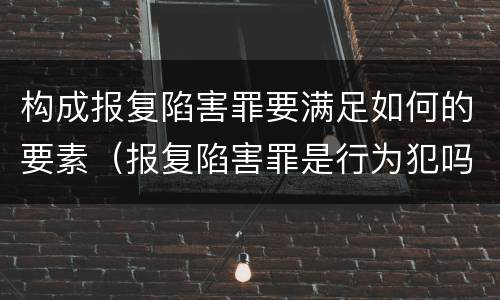 构成报复陷害罪要满足如何的要素（报复陷害罪是行为犯吗